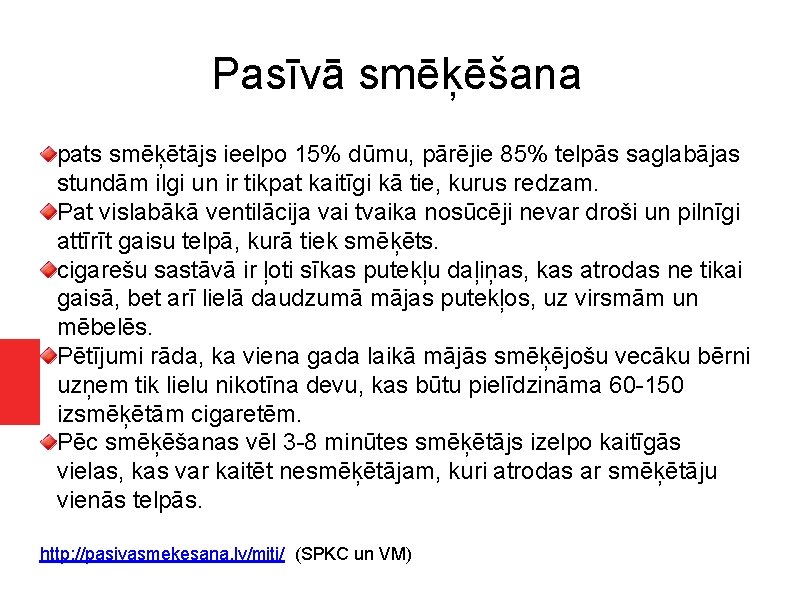 Pasīvā smēķēšana

pats smēķētājs ieelpo 15% dūmu, pārējie 85% telpās saglabājas stundām ilgi un ir tikpat kaitīgi kā tie, kurus redzam.

Pat vislabākā ventilācija vai tvaika nosūcēji nevar droši un pilnīgi attīrīt gaisu telpā, kurā tiek smēķēts.

cigarešu sastāvā ir ļoti sīkas putekļu daļiņas, kas atrodas ne tikai gaisā, bet arī lielā daudzumā mājas putekļos, uz virsmām un mēbelēs.

Pētījumi rāda, ka viena gada laikā mājās smēķējošu vecāku bērni uzņem tik lielu nikotīna devu, kas būtu pielīdzināma 60-150 izsmēķētām cigaretēm.

Pēc smēķēšanas vēl 3-8 minūtes smēķētājs izelpo kaitīgās vielas, kas var kaitēt nesmēķētājam, kuri atrodas ar smēķētāju vienās telpās.

http://pasivasmekesana.lv/miti/ (SPKC un VM)